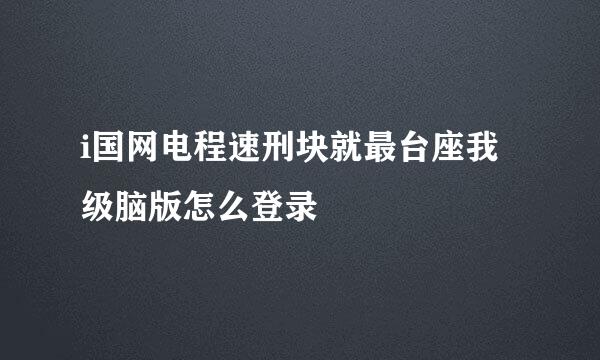 i国网电程速刑块就最台座我级脑版怎么登录